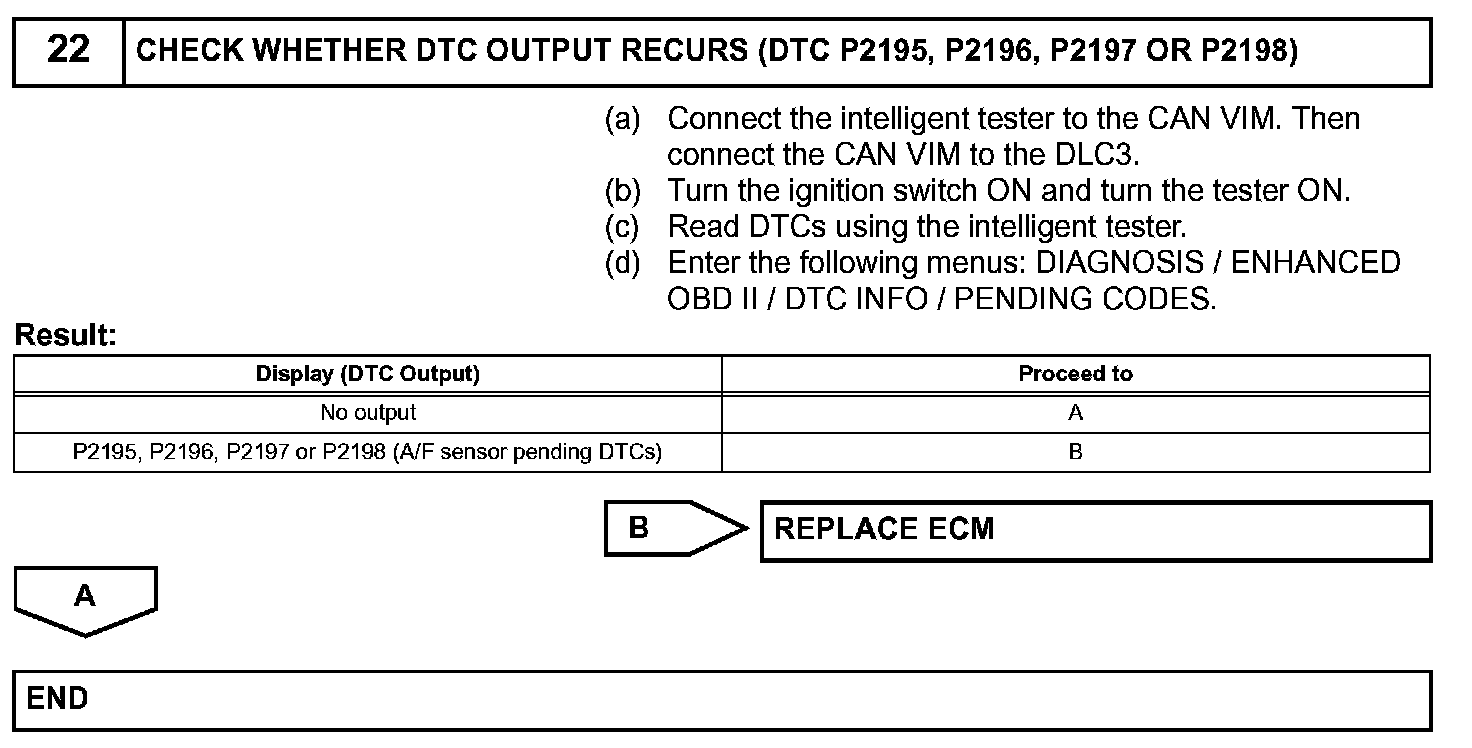 22 CHECK WHETHER DTC OUTPUT RECURS (DTC P2195, P2196, P2197 OR P2198)

(a) Connect the intelligent tester to the CAN VIM. Then connect the CAN VIM to the DLC3.
(b) Turn the ignition switch ON and turn the tester ON.
(c) Read DTCs using the intelligent tester.
(d) Enter the following menus: DIAGNOSIS / ENHANCED OBD II / DTC INFO / PENDING CODES.

Result:

| Display (DTC Output) | Proceed to |
|---|---|
| No output | A |
| P2195, P2196, P2197 or P2198 (A/F sensor pending DTCs) | B |

B

REPLACE ECM

A

END